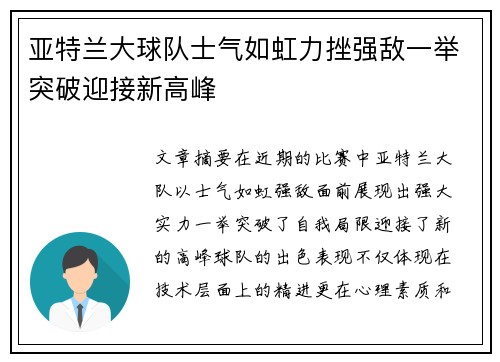 亚特兰大球队士气如虹力挫强敌一举突破迎接新高峰

文章摘要在近期的比赛中亚特兰大队以士气如虹强敌面前展现出强大实力一举突破了自我局限迎接了新的高峰球队的出色表现不仅体现在技术层面上的精进更在心理素质和